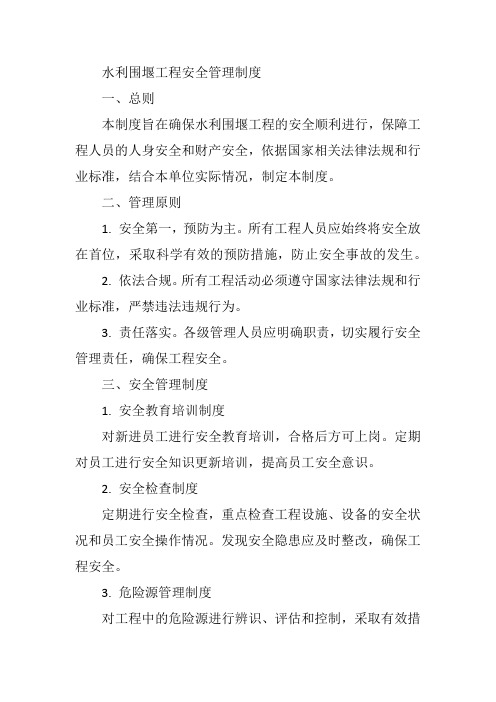 水利围堰工程安全管理制度

一、总则

本制度旨在确保水利围堰工程的安全顺利进行，保障工程人员的人身安全和财产安全，依据国家相关法律法规和行业标准，结合本单位实际情况，制定本制度。

二、管理原则

1. 安全第一，预防为主。所有工程人员应始终将安全放在首位，采取科学有效的预防措施，防止安全事故的发生。

2. 依法合规。所有工程活动必须遵守国家法律法规和行业标准，严禁违法违规行为。

3. 责任落实。各级管理人员应明确职责，切实履行安全管理责任，确保工程安全。

三、安全管理制度

1. 安全教育培训制度

对新进员工进行安全教育培训，合格后方可上岗。定期对员工进行安全知识更新培训，提高员工安全意识。

2. 安全检查制度

定期进行安全检查，重点检查工程设施、设备的安全状况和员工安全操作情况。发现安全隐患应及时整改，确保工程安全。

3. 危险源管理制度

对工程中的危险源进行辨识、评估和控制，采取有效措